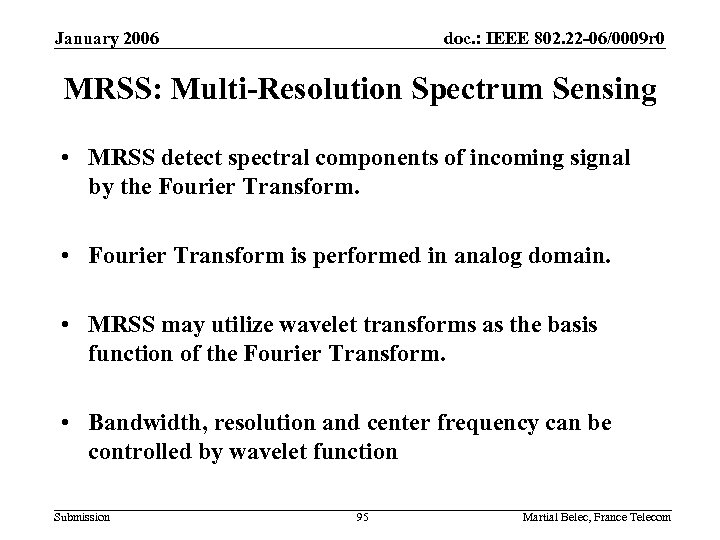 January 2006

doc.: IEEE 802.22-06/0009r0

MRSS: Multi-Resolution Spectrum Sensing

• MRSS detect spectral components of incoming signal by the Fourier Transform.

• Fourier Transform is performed in analog domain.

• MRSS may utilize wavelet transforms as the basis function of the Fourier Transform.

• Bandwidth, resolution and center frequency can be controlled by wavelet function

Submission

95

Martial Belec, France Telecom